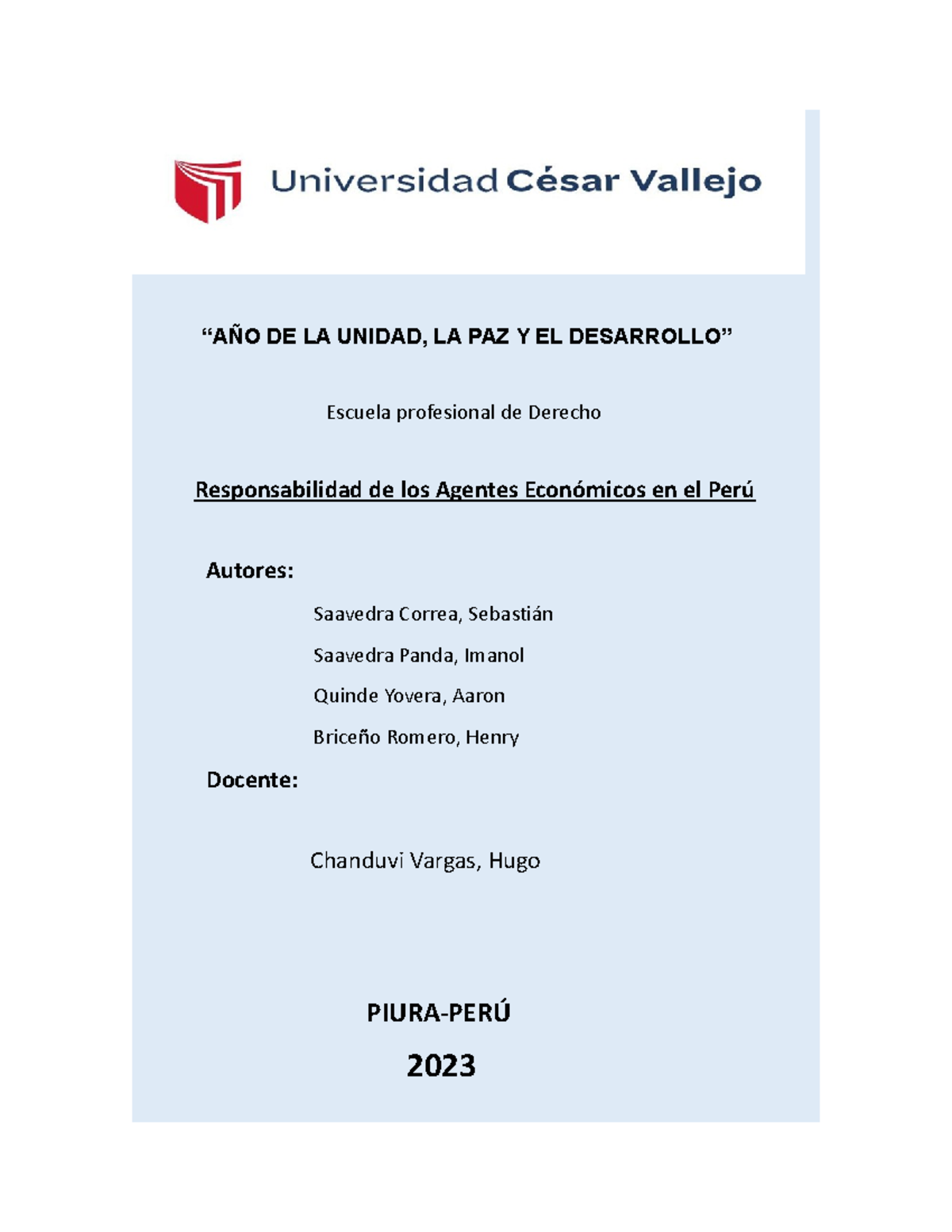 Universidad César Vallejo

“AÑO DE LA UNIDAD, LA PAZ Y EL DESARROLLO”

Escuela profesional de Derecho

Responsabilidad de los Agentes Económicos en el Perú

Autores:

Saavedra Correa, Sebastián

Saavedra Panda, Imanol

Quinde Yovera, Aaron

Briceño Romero, Henry

Docente:

Chanduvi Vargas, Hugo

PIURA-PERÚ

2023